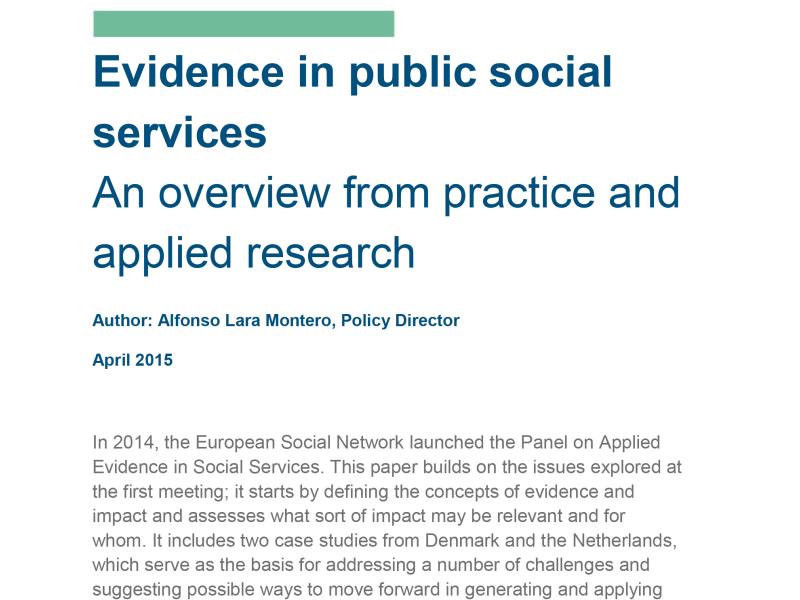 Evidence in public social services
An overview from practice and applied research

Author: Alfonso Lara Montero, Policy Director

April 2015

In 2014, the European Social Network launched the Panel on Applied Evidence in Social Services. This paper builds on the issues explored at the first meeting; it starts by defining the concepts of evidence and impact and assesses what sort of impact may be relevant and for whom. It includes two case studies from Denmark and the Netherlands, which serve as the basis for addressing a number of challenges and suggesting possible ways to move forward in generating and applying